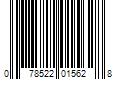 0 78522 01562 8